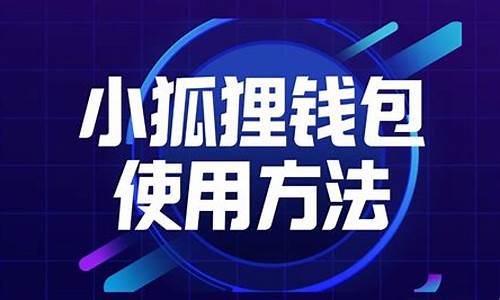 小狐狸钱包
使用方法